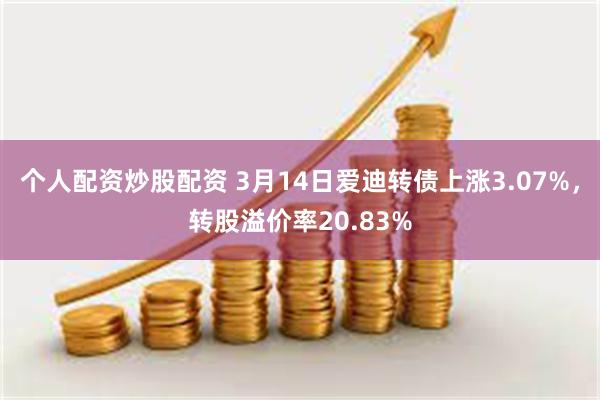 个人配资炒股配资 3月14日爱迪转债上涨3.07%，转股溢价率20.83%